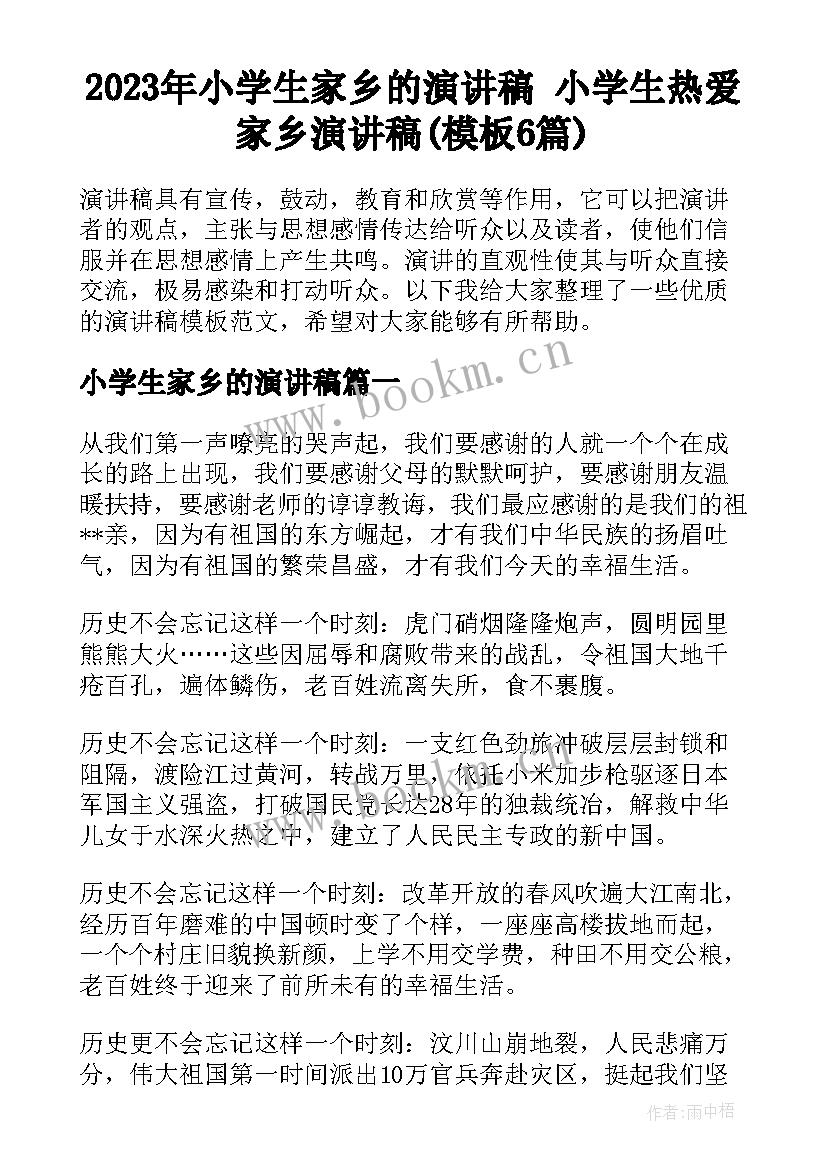 2023年小学生家乡的演讲稿 小学生热爱家乡演讲稿(模板6篇)

演讲稿具有宣传，鼓动，教育和欣赏等作用，它可以把演讲者的观点，主张与思想感情传达给听众以及读者，使他们信服并在思想感情上产生共鸣。演讲的直观性使其与听众直接交流，极易感染和打动听众。以下我给大家整理了一些优质的演讲稿模板范文，希望对大家能够有所帮助。

小学生家乡的演讲稿篇一

www.bookm.cn

从我们第一声嘹亮的哭声起，我们要感谢的人就一个个在成长的路上出现，我们要感谢父母的默默呵护，要感谢朋友温暖扶持，要感谢老师的谆谆教诲，我们最应感谢的是我们的祖**亲，因为有祖国的东方崛起，才有我们中华民族的扬眉吐气，因为有祖国的繁荣昌盛，才有我们今天的幸福生活。

历史不会忘记这样一个时刻：虎门硝烟隆隆炮声，圆明园里熊熊大火……这些因屈辱和腐败带来的战乱，令祖国大地千疮百孔，遍体鳞伤，老百姓流离失所，食不裹腹。

历史不会忘记这样一个时刻：一支红色劲旅冲破层层封锁和阻隔，渡险江过黄河，转战万里，依托小米加步枪驱逐日本军国主义强盗，打破国民党长达28年的独裁统治，解救中华儿女于水深火热之中，建立了人民民主专政的新中国。

历史不会忘记这样一个时刻：改革开放的春风吹遍大江南北，经历百年磨难的中国顿时变了个样，一座座高楼拔地而起，一个个村庄旧貌换新颜，上学不用交学费，种田不用交公粮，老百姓终于迎来了前所未有的幸福生活。

历史更不会忘记这样一个时刻：汶川山崩地裂，人民悲痛万分，伟大祖国第一时间派出10万官兵奔赴灾区，挺起我们坚

作者：雨中梧